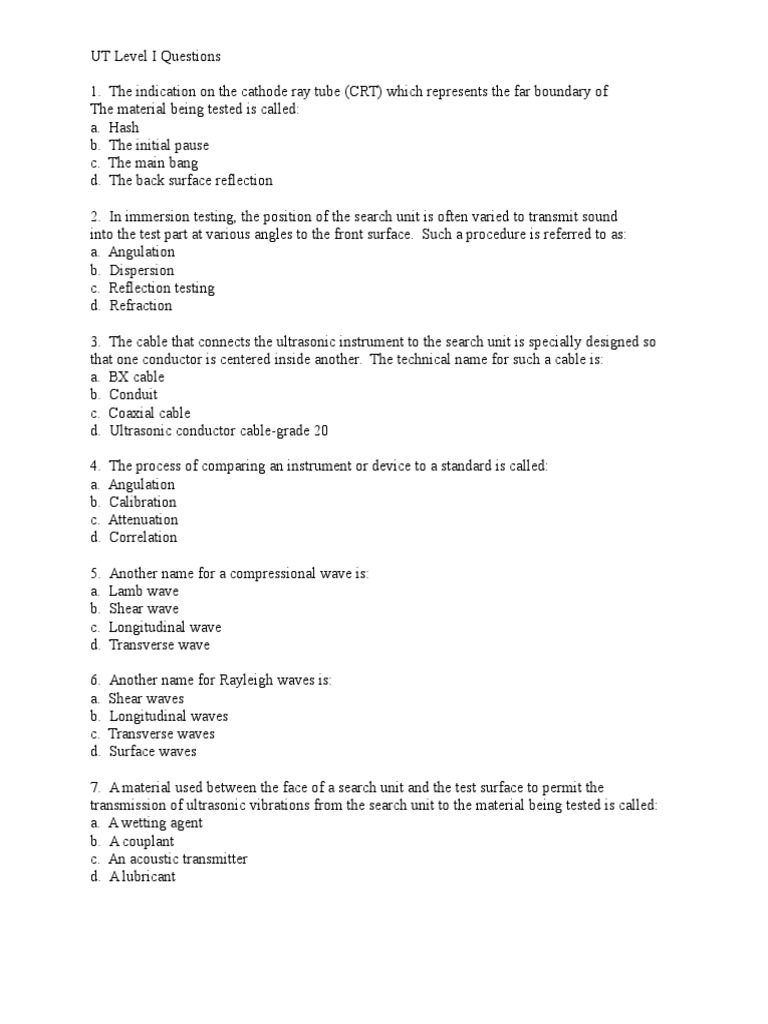 UT Level I Questions

1. The indication on the cathode ray tube (CRT) which represents the far boundary of The material being tested is called:
a. Hash
b. The initial pause
c. The main bang
d. The back surface reflection

2. In immersion testing, the position of the search unit is often varied to transmit sound into the test part at various angles to the front surface. Such a procedure is referred to as:
a. Angulation
b. Dispersion
c. Reflection testing
d. Refraction

3. The cable that connects the ultrasonic instrument to the search unit is specially designed so that one conductor is centered inside another. The technical name for such a cable is:
a. BX cable
b. Conduit
c. Coaxial cable
d. Ultrasonic conductor cable-grade 20

4. The process of comparing an instrument or device to a standard is called:
a. Angulation
b. Calibration
c. Attenuation
d. Correlation

5. Another name for a compressional wave is:
a. Lamb wave
b. Shear wave
c. Longitudinal wave
d. Transverse wave

6. Another name for Rayleigh waves is:
a. Shear waves
b. Longitudinal waves
c. Transverse waves
d. Surface waves

7. A material used between the face of a search unit and the test surface to permit the transmission of ultrasonic vibrations from the search unit to the material being tested is called:
a. A wetting agent
b. A couplant
c. An acoustic transmitter
d. A lubricant